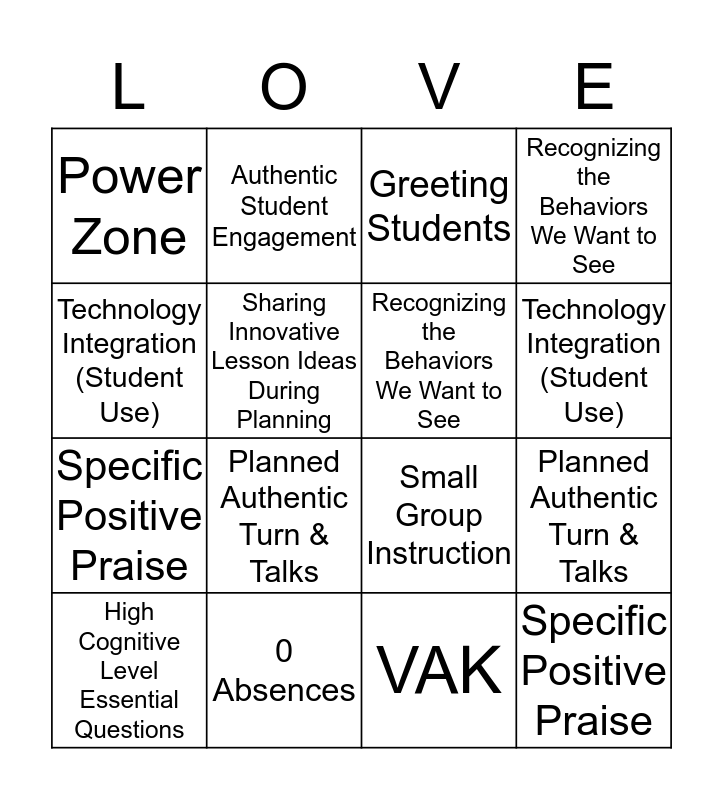 | L | O | V | E |
|---|---|---|---|
| Power Zone | Authentic Student Engagement | Greeting Students | Recognizing the Behaviors We Want to See |
| Technology Integration (Student Use) | Sharing Innovative Lesson Ideas During Planning | Recognizing the Behaviors We Want to See | Technology Integration (Student Use) |
| Specific Positive Praise | Planned Authentic Turn & Talks | Small Group Instruction | Planned Authentic Turn & Talks |
| High Cognitive Level Essential Questions | 0 Absences | VAK | Specific Positive Praise |